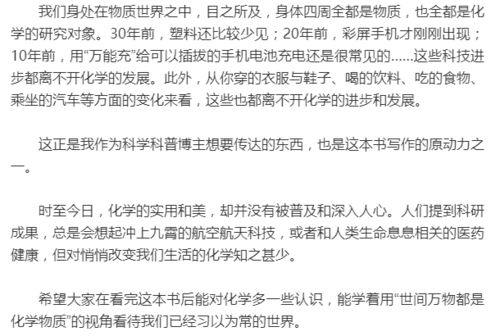 我们身处在物质世界之中，目之所及，身体四周全都是物质，也全都是化学的研究对象。30年前，塑料还比较少见；20年前，彩屏手机才刚刚出现；10年前，用“万能充”给可以插拔的手机电池充电还是很常见的……这些科技进步都离不开化学的发展。此外，从你穿的衣服与鞋子、喝的饮料、吃的食物、乘坐的汽车等方面的变化来看，这些也都离不开化学的进步和发展。

这正是我作为科学科普博主想要传达的东西，也是这本书写作的原动力之一。

时至今日，化学的实用和美，却并没有被普及和深入人心。人们提到科研成果，总是会想起冲上九霄的航空航天科技，或者和人类生命息息相关的医药健康，但对悄悄改变我们生活的化学知之甚少。

希望大家在看完这本书后能对化学多一些认识，能学着用“世间万物都是化学物质”的视角看待我们已经习以为常的世界。